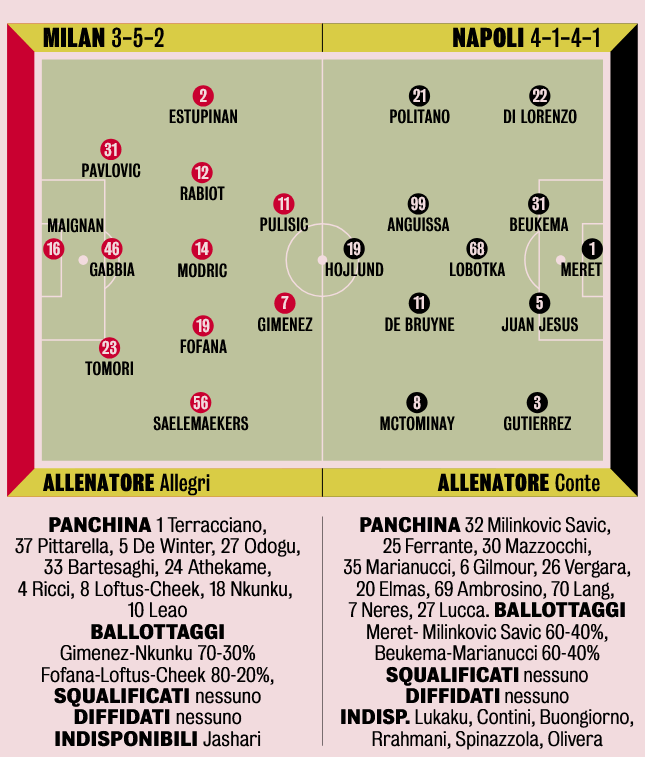 MILAN 3-5-2

NAPOLI 4-1-4-1

2
ESTUPINAN

31
PAVLOVIC

12
RABIOT

11
PULISIC

MAIGNAN
16

46
GABBIA

14
MODRIC

7
GIMENEZ

19
FOFANA

23
TOMORI

56
SAELEMAEKERS

21
POLITANO

22
DI LORENZO

99
ANGUISSA

31
BEUKEMA

19
HOJLUND

68
LOBOTKA

1
MERET

11
DE BRUYNE

5
JUAN JESUS

8
MCTOMINAY

3
GUTIERREZ

ALLENATORE Allegri

ALLENATORE Conte

PANCHINA 1 Terracciano, 37 Pittarella, 5 De Winter, 27 Odogu, 33 Bartesaghi, 24 Athekame, 4 Ricci, 8 Loftus-Cheek, 18 Nkunku, 10 Leao
BALLOTTAGGI
Gimenez-Nkunku 70-30%
Fofana-Loftus-Cheek 80-20%,
SQUALIFICATI nessuno
DIFFIDATI nessuno
INDISPONIBILI Jashari

PANCHINA 32 Milinkovic Savic, 25 Ferrante, 30 Mazzocchi, 35 Marianucci, 6 Gilmour, 26 Vergara, 20 Elmas, 69 Ambrosino, 70 Lang, 7 Neres, 27 Lucca. BALLOTTAGGI
Meret- Milinkovic Savic 60-40%,
Beukema-Marianucci 60-40%
SQUALIFICATI nessuno
DIFFIDATI nessuno
INDISP. Lukaku, Contini, Buongiorno, Rrahmani, Spinazzola, Olivera